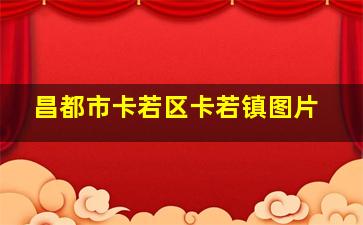 昌都市卡若区卡若镇图片